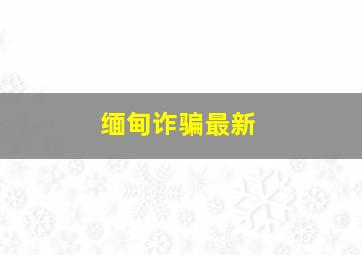 缅甸诈骗最新